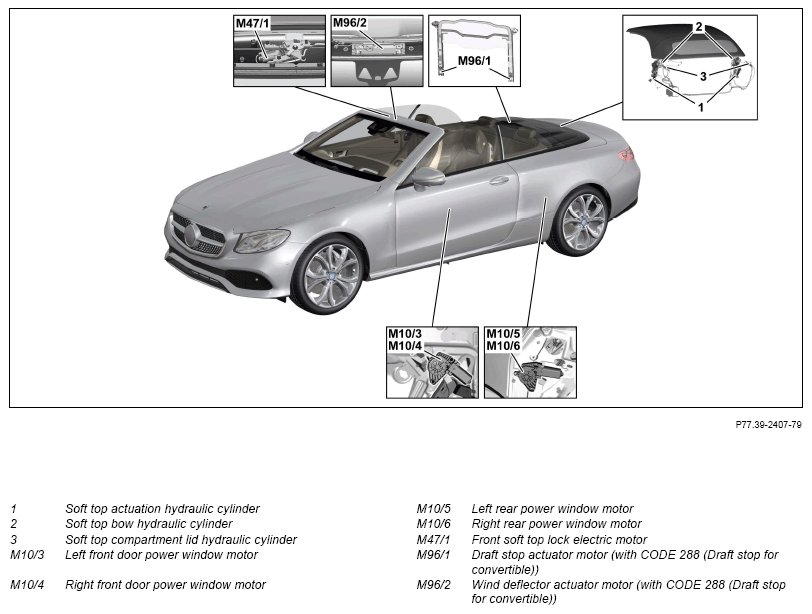 M47/1
M96/2
M96/1
2
3
1
M10/3
M10/4
M10/5
M10/6

P77.39-2407-79

1 Soft top actuation hydraulic cylinder
2 Soft top bow hydraulic cylinder
3 Soft top compartment lid hydraulic cylinder
M10/3 Left front door power window motor
M10/4 Right front door power window motor

M10/5 Left rear power window motor
M10/6 Right rear power window motor
M47/1 Front soft top lock electric motor
M96/1 Draft stop actuator motor (with CODE 288 (Draft stop for convertible))
M96/2 Wind deflector actuator motor (with CODE 288 (Draft stop for convertible))